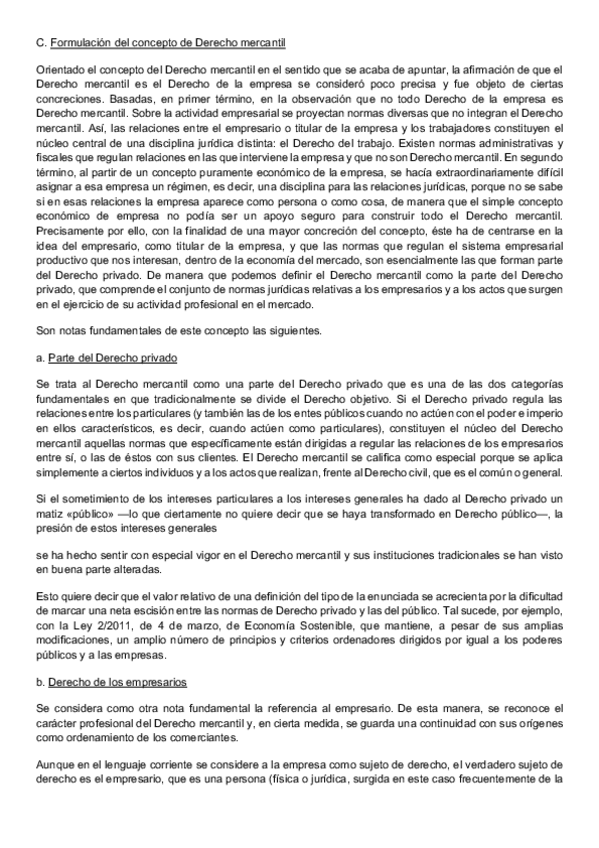 C. Formulación del concepto de Derecho mercantil

Orientado el concepto del Derecho mercantil en el sentido que se acaba de apuntar, la afirmación de que el Derecho mercantil es el Derecho de la empresa se consideró poco precisa y fue objeto de ciertas concreciones. Basadas, en primer término, en la observación que no todo Derecho de la empresa es Derecho mercantil. Sobre la actividad empresarial se proyectan normas diversas que no integran el Derecho mercantil. Así, las relaciones entre el empresario o titular de la empresa y los trabajadores constituyen el núcleo central de una disciplina jurídica distinta: el Derecho del trabajo. Existen normas administrativas y fiscales que regulan relaciones en las que interviene la empresa y que no son Derecho mercantil. En segundo término, al partir de un concepto puramente económico de la empresa, se hacía extraordinariamente difícil asignar a esa empresa un régimen, es decir, una disciplina para las relaciones jurídicas, porque no se sabe si en esas relaciones la empresa aparece como persona o como cosa, de manera que el simple concepto económico de empresa no podía ser un apoyo seguro para construir todo el Derecho mercantil. Precisamente por ello, con la finalidad de una mayor concreción del concepto, éste ha de centrarse en la idea del empresario, como titular de la empresa, y que las normas que regulan el sistema empresarial productivo que nos interesan, dentro de la economía del mercado, son esencialmente las que forman parte del Derecho privado. De manera que podemos definir el Derecho mercantil como la parte del Derecho privado, que comprende el conjunto de normas jurídicas relativas a los empresarios y a los actos que surgen en el ejercicio de su actividad profesional en el mercado.

Son notas fundamentales de este concepto las siguientes.

a. Parte del Derecho privado

Se trata al Derecho mercantil como una parte del Derecho privado que es una de las dos categorías fundamentales en que tradicionalmente se divide el Derecho objetivo. Si el Derecho privado regula las relaciones entre los particulares (y también las de los entes públicos cuando no actúen con el poder e imperio en ellos característicos, es decir, cuando actúen como particulares), constituyen el núcleo del Derecho mercantil aquellas normas que específicamente están dirigidas a regular las relaciones de los empresarios entre sí, o las de éstos con sus clientes. El Derecho mercantil se califica como especial porque se aplica simplemente a ciertos individuos y a los actos que realizan, frente al Derecho civil, que es el común o general.

Si el sometimiento de los intereses particulares a los intereses generales ha dado al Derecho privado un matiz «público» —lo que ciertamente no quiere decir que se haya transformado en Derecho público—, la presión de estos intereses generales

se ha hecho sentir con especial vigor en el Derecho mercantil y sus instituciones tradicionales se han visto en buena parte alteradas.

Esto quiere decir que el valor relativo de una definición del tipo de la enunciada se acrecienta por la dificultad de marcar una neta escisión entre las normas de Derecho privado y las del público. Tal sucede, por ejemplo, con la Ley 2/2011, de 4 de marzo, de Economía Sostenible, que mantiene, a pesar de sus amplias modificaciones, un amplio número de principios y criterios ordenadores dirigidos por igual a los poderes públicos y a las empresas.

b. Derecho de los empresarios

Se considera como otra nota fundamental la referencia al empresario. De esta manera, se reconoce el carácter profesional del Derecho mercantil y, en cierta medida, se guarda una continuidad con sus orígenes como ordenamiento de los comerciantes.

Aunque en el lenguaje corriente se considere a la empresa como sujeto de derecho, el verdadero sujeto de derecho es el empresario, que es una persona (física o jurídica, surgida en este caso frecuentemente de la